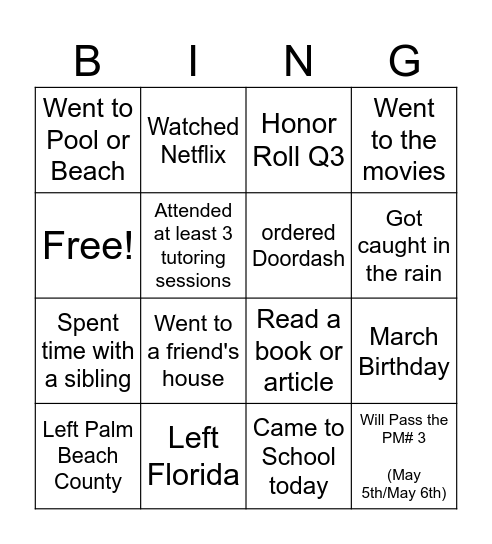 | B | I | N | G |
|---|---|---|---|
| Went to Pool or Beach | Watched Netflix | Honor Roll Q3 | Went to the movies |
| Free! | Attended at least 3 tutoring sessions | ordered Doordash | Got caught in the rain |
| Spent time with a sibling | Went to a friend's house | Read a book or article | March Birthday |
| Left Palm Beach County | Left Florida | Came to School today | Will Pass the PM# 3 (May 5th/May 6th) |